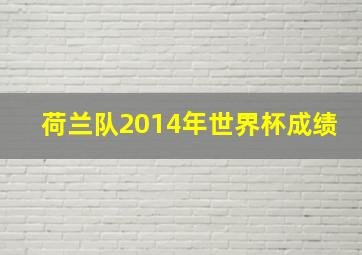 荷兰队2014年世界杯成绩